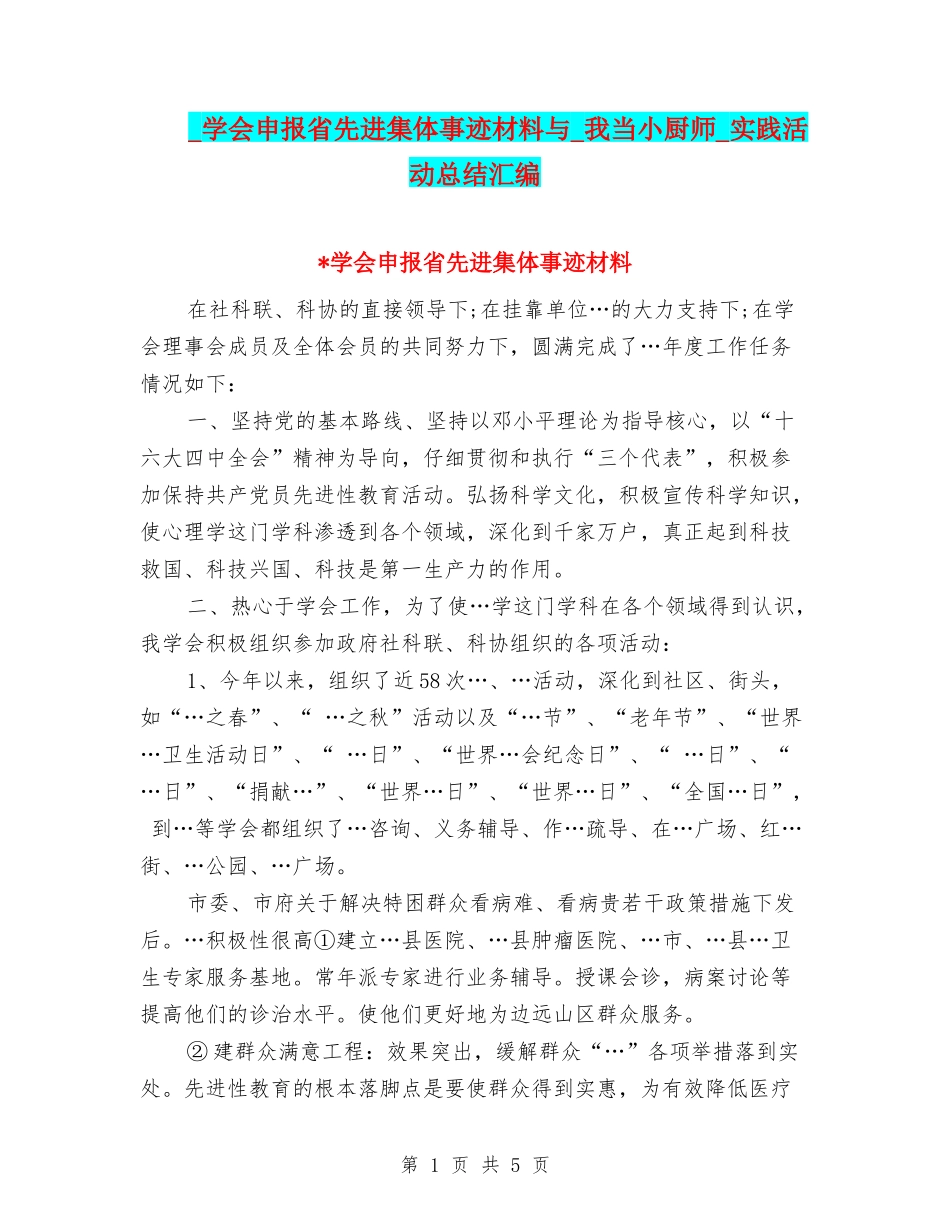 _学会申报省先进集体事迹材料与_我当小厨师_实践活动总结汇编

*学会申报省先进集体事迹材料

在社科联、科协的直接领导下;在挂靠单位…的大力支持下;在学会理事会成员及全体会员的共同努力下，圆满完成了…年度工作任务情况如下：

一、坚持党的基本路线、坚持以邓小平理论为指导核心，以“十六大四中全会”精神为导向，仔细贯彻和执行“三个代表”，积极参加保持共产党员先进性教育活动。弘扬科学文化，积极宣传科学知识，使心理学这门学科渗透到各个领域，深化到千家万户，真正起到科技救国、科技兴国、科技是第一生产力的作用。

二、热心于学会工作，为了使…学这门学科在各个领域得到认识，我学会积极组织参加政府社科联、科协组织的各项活动：

1、今年以来，组织了近58次…、…活动，深化到社区、街头，如“…之春”、“ …之秋”活动以及“…节”、“老年节”、“世界…卫生活动日”、“ …日”、“世界…会纪念日”、“ …日”、“…日”、“捐献…”、“世界…日”、“世界…日”、“全国…日”，到…等学会都组织了…咨询、义务辅导、作…疏导、在…广场、红…街、…公园、…广场。

市委、市府关于解决特困群众看病难、看病贵若干政策措施下发后。…积极性很高①建立…县医院、…县肿瘤医院、…市、…县…卫生专家服务基地。常年派专家进行业务辅导。授课会诊，病案讨论等提高他们的诊治水平。使他们更好地为边远山区群众服务。

② 建群众满意工程：效果突出，缓解群众“…”各项举措落到实处。先进性教育的根本落脚点是要使群众得到实惠，为有效降低医疗

第 1 页 共 5 页